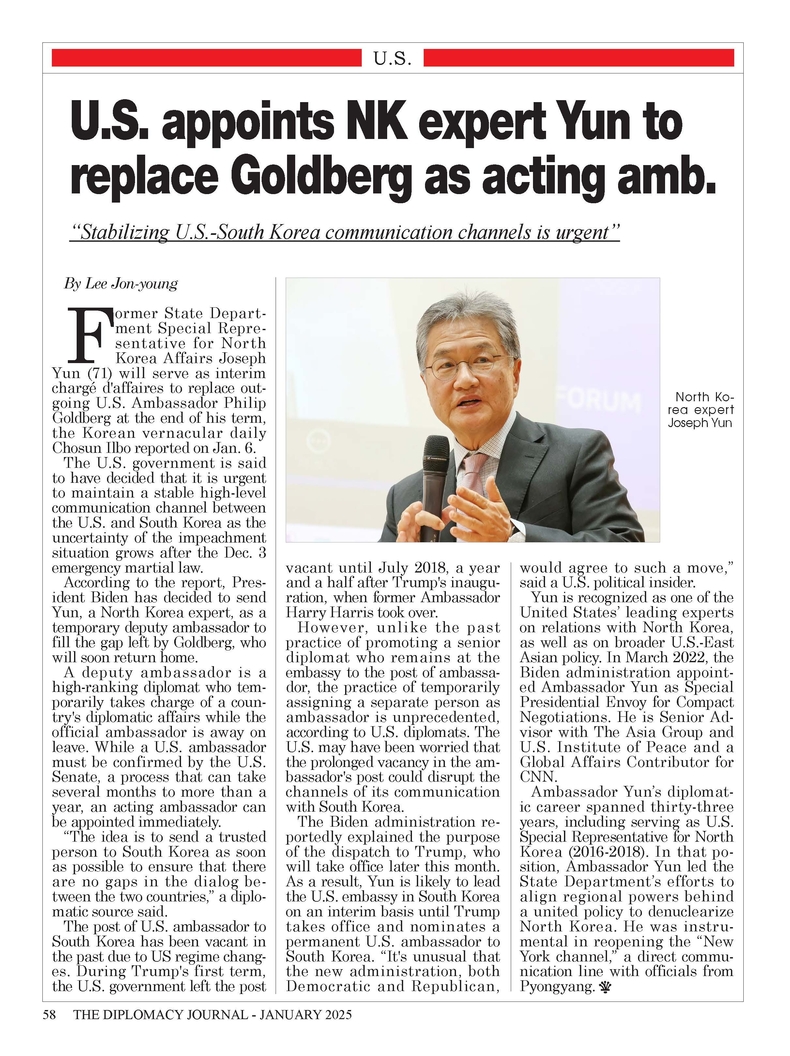 U.S.

U.S. appoints NK expert Yun to replace Goldberg as acting amb.

"Stabilizing U.S.-South Korea communication channels is urgent"

By Lee Jon-young

Former State Department Special Representative for North Korea Affairs Joseph Yun (71) will serve as interim chargé d'affaires to replace outgoing U.S. Ambassador Philip Goldberg at the end of his term, the Korean vernacular daily Chosun Ilbo reported on Jan. 6.

The U.S. government is said to have decided that it is urgent to maintain a stable high-level communication channel between the U.S. and South Korea as the uncertainty of the impeachment situation grows after the Dec. 3 emergency martial law.

According to the report, President Biden has decided to send Yun, a North Korea expert, as a temporary deputy ambassador to fill the gap left by Goldberg, who will soon return home.

A deputy ambassador is a high-ranking diplomat who temporarily takes charge of a country's diplomatic affairs while the official ambassador is away on leave. While a U.S. ambassador must be confirmed by the U.S. Senate, a process that can take several months to more than a year, an acting ambassador can be appointed immediately.

"The idea is to send a trusted person to South Korea as soon as possible to ensure that there are no gaps in the dialog between the two countries," a diplomatic source said.

The post of U.S. ambassador to South Korea has been vacant in the past due to US regime changes. During Trump's first term, the U.S. government left the post vacant until July 2018, a year and a half after Trump's inauguration, when former Ambassador Harry Harris took over.

However, unlike the past practice of promoting a senior diplomat who remains at the embassy to the post of ambassador, the practice of temporarily assigning a separate person as ambassador is unprecedented, according to U.S. diplomats. The U.S. may have been worried that the prolonged vacancy in the ambassador's post could disrupt the channels of its communication with South Korea.

The Biden administration reportedly explained the purpose of the dispatch to Trump, who will take office later this month. As a result, Yun is likely to lead the U.S. embassy in South Korea on an interim basis until Trump takes office and nominates a permanent U.S. ambassador to South Korea. "It's unusual that the new administration, both Democratic and Republican, would agree to such a move," said a U.S. political insider.

Yun is recognized as one of the United States' leading experts on relations with North Korea, as well as on broader U.S.-East Asian policy. In March 2022, the Biden administration appointed Ambassador Yun as Special Presidential Envoy for Compact Negotiations. He is Senior Advisor with The Asia Group and U.S. Institute of Peace and a Global Affairs Contributor for CNN.

Ambassador Yun's diplomatic career spanned thirty-three years, including serving as U.S. Special Representative for North Korea (2016-2018). In that position, Ambassador Yun led the State Department's efforts to align regional powers behind a united policy to denuclearize North Korea. He was instrumental in reopening the "New York channel," a direct communication line with officials from Pyongyang.

North Korea expert Joseph Yun

58 THE DIPLOMACY JOURNAL - JANUARY 2025